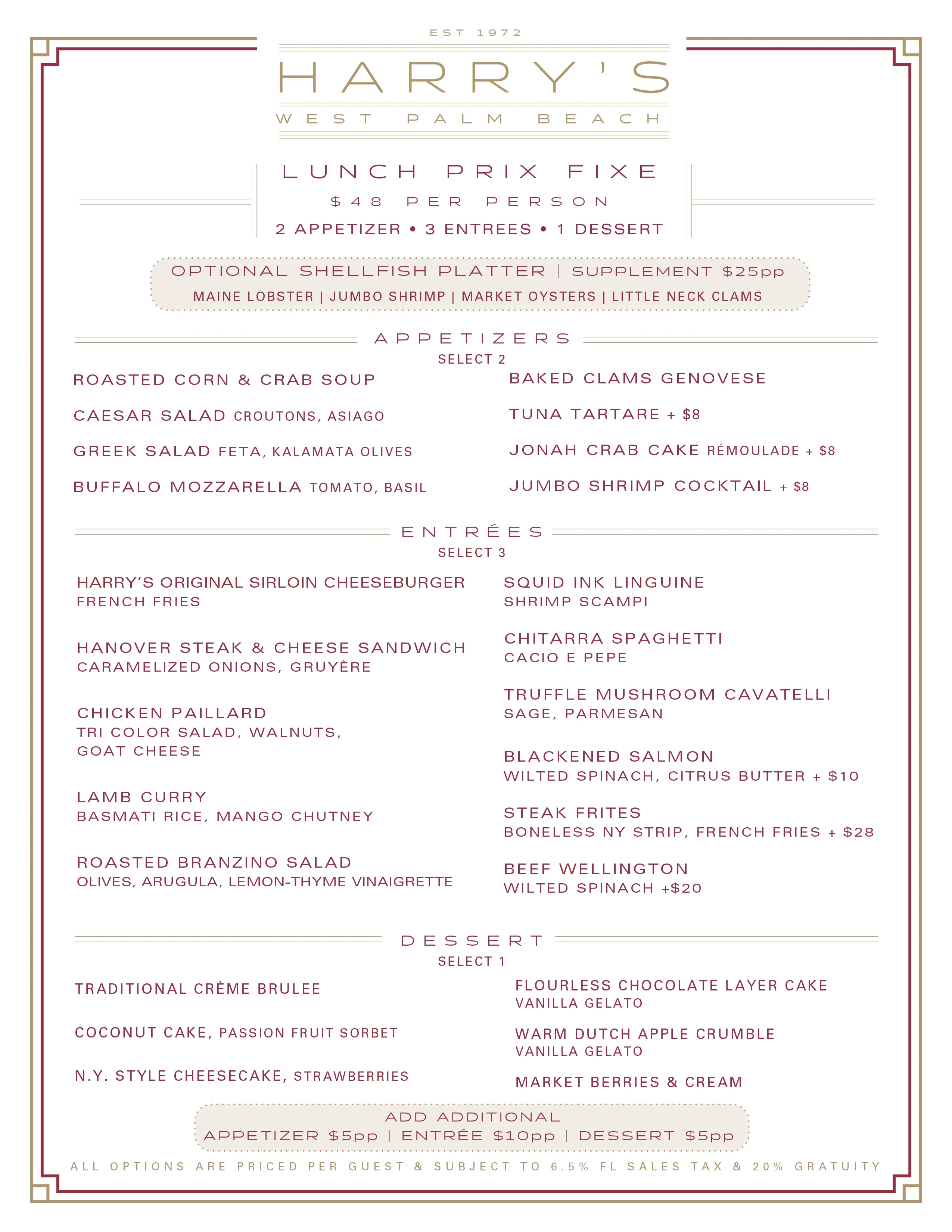 EST 1972

HARRY'S

WEST PALM BEACH

LUNCH PRIX FIXE

$48 PER PERSON

2 APPETIZER • 3 ENTREES • 1 DESSERT

OPTIONAL SHELLFISH PLATTER | SUPPLEMENT $25pp

MAINE LOBSTER | JUMBO SHRIMP | MARKET OYSTERS | LITTLE NECK CLAMS

APPETIZERS

SELECT 2

ROASTED CORN & CRAB SOUP

CAESAR SALAD CROUTONS, ASIAGO

GREEK SALAD FETA, KALAMATA OLIVES

BUFFALO MOZZARELLA TOMATO, BASIL

BAKED CLAMS GENOVESE

TUNA TARTARE + $8

JONAH CRAB CAKE RÉMOULADE + $8

JUMBO SHRIMP COCKTAIL + $8

ENTRÉES

SELECT 3

HARRY'S ORIGINAL SIRLOIN CHEESEBURGER
FRENCH FRIES

HANOVER STEAK & CHEESE SANDWICH
CARAMELIZED ONIONS, GRUYÈRE

CHICKEN PAILLARD
TRI COLOR SALAD, WALNUTS, GOAT CHEESE

LAMB CURRY
BASMATI RICE, MANGO CHUTNEY

ROASTED BRANZINO SALAD
OLIVES, ARUGULA, LEMON-THYME VINAIGRETTE

SQUID INK LINGUINE
SHRIMP SCAMPI

CHITARRA SPAGHETTI
CACIO E PEPE

TRUFFLE MUSHROOM CAVATELLI
SAGE, PARMESAN

BLACKENED SALMON
WILTED SPINACH, CITRUS BUTTER + $10

STEAK FRITES
BONELESS NY STRIP, FRENCH FRIES + $28

BEEF WELLINGTON
WILTED SPINACH +$20

DESSERT

SELECT 1

TRADITIONAL CRÈME BRULEE

COCONUT CAKE, PASSION FRUIT SORBET

N.Y. STYLE CHEESECAKE, STRAWBERRIES

FLOURLESS CHOCOLATE LAYER CAKE
VANILLA GELATO

WARM DUTCH APPLE CRUMBLE
VANILLA GELATO

MARKET BERRIES & CREAM

ADD ADDITIONAL
APPETIZER $5pp | ENTRÉE $10pp | DESSERT $5pp

ALL OPTIONS ARE PRICED PER GUEST & SUBJECT TO 6.5% FL SALES TAX & 20% GRATUITY